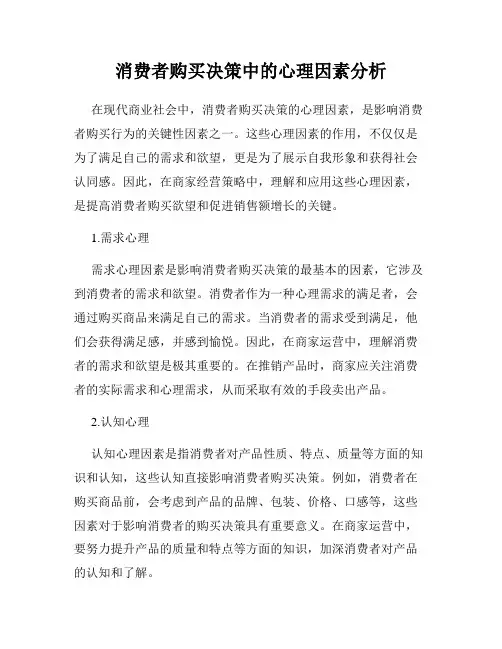 消费者购买决策中的心理因素分析

在现代商业社会中，消费者购买决策的心理因素，是影响消费者购买行为的关键性因素之一。这些心理因素的作用，不仅仅是为了满足自己的需求和欲望，更是为了展示自我形象和获得社会认同感。因此，在商家经营策略中，理解和应用这些心理因素，是提高消费者购买欲望和促进销售额增长的关键。

1.需求心理

需求心理因素是影响消费者购买决策的最基本的因素，它涉及到消费者的需求和欲望。消费者作为一种心理需求的满足者，会通过购买商品来满足自己的需求。当消费者的需求受到满足，他们会获得满足感，并感到愉悦。因此，在商家运营中，理解消费者的需求和欲望是极其重要的。在推销产品时，商家应关注消费者的实际需求和心理需求，从而采取有效的手段卖出产品。

2.认知心理

认知心理因素是指消费者对产品性质、特点、质量等方面的知识和认知，这些认知直接影响消费者购买决策。例如，消费者在购买商品前，会考虑到产品的品牌、包装、价格、口感等，这些因素对于影响消费者的购买决策具有重要意义。在商家运营中，要努力提升产品的质量和特点等方面的知识，加深消费者对产品的认知和了解。